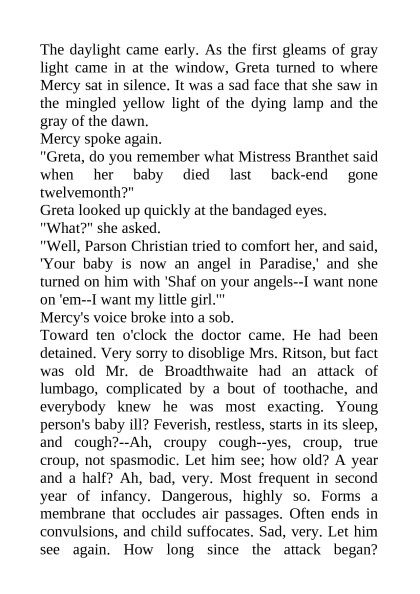 The daylight came early. As the first gleams of gray light came in at the window, Greta turned to where Mercy sat in silence. It was a sad face that she saw in the mingled yellow light of the dying lamp and the gray of the dawn.
Mercy spoke again.
"Greta, do you remember what Mistress Branthet said when her baby died last back-end gone twelvemonth?"
Greta looked up quickly at the bandaged eyes.
"What?" she asked.
"Well, Parson Christian tried to comfort her, and said, 'Your baby is now an angel in Paradise,' and she turned on him with 'Shaf on your angels--I want none on 'em--I want my little girl.'"
Mercy's voice broke into a sob.
Toward ten o'clock the doctor came. He had been detained. Very sorry to disoblige Mrs. Ritson, but fact was old Mr. de Broadthwaite had an attack of lumbago, complicated by a bout of toothache, and everybody knew he was most exacting. Young person's baby ill? Feverish, restless, starts in its sleep, and cough?--Ah, croupy cough--yes, croup, true croup, not spasmodic. Let him see; how old? A year and a half? Ah, bad, very. Most frequent in second year of infancy. Dangerous, highly so. Forms a membrane that occludes air passages. Often ends in convulsions, and child suffocates. Sad, very. Let him see again. How long since the attack began?